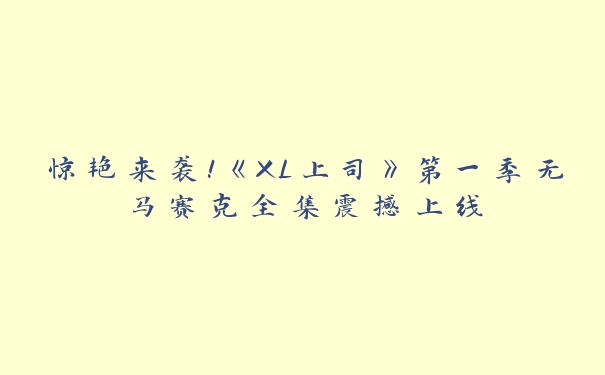 惊艳来袭！《XL上司》第一季无马赛克全集震撼上线